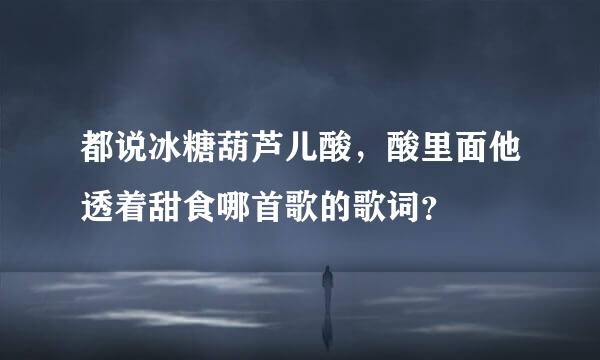 都说冰糖葫芦儿酸，酸里面他透着甜食哪首歌的歌词？